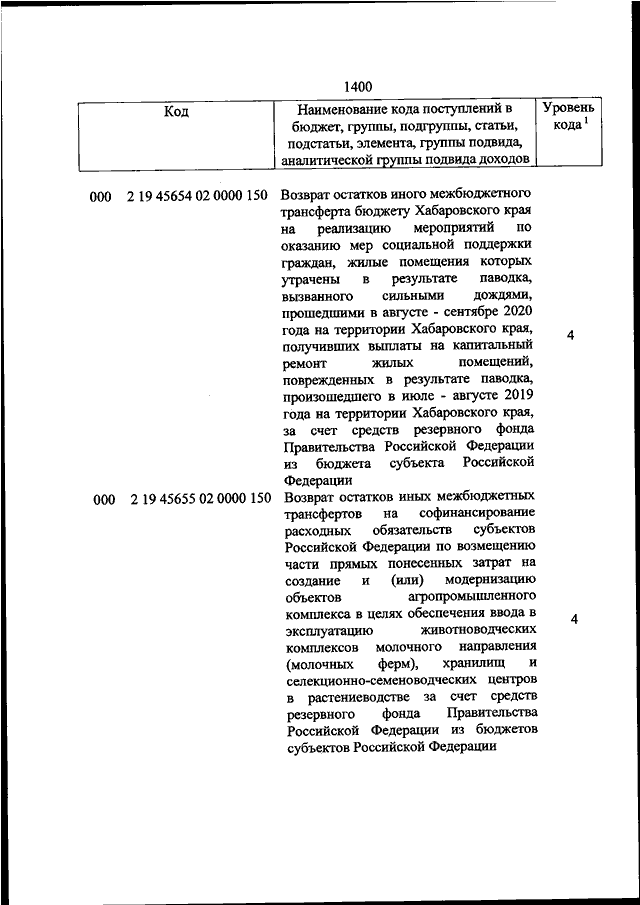 1400

| Код | Наименование кода поступлений в бюджет, группы, подгруппы, статьи, подстатьи, элемента, группы подвида, аналитической группы подвида доходов | Уровень кода $^1$ |
|---|---|---|
| 000 2 19 45654 02 0000 150 | Возврат остатков иного межбюджетного трансферта бюджету Хабаровского края на реализацию мероприятий по оказанию мер социальной поддержки граждан, жилые помещения которых утрачены в результате паводка, вызванного сильными дождями, прошедшими в августе - сентябре 2020 года на территории Хабаровского края, получивших выплаты на капитальный ремонт жилых помещений, поврежденных в результате паводка, произошедшего в июле - августе 2019 года на территории Хабаровского края, за счет средств резервного фонда Правительства Российской Федерации из бюджета субъекта Российской Федерации | 4 |
| 000 2 19 45655 02 0000 150 | Возврат остатков иных межбюджетных трансфертов на софинансирование расходных обязательств субъектов Российской Федерации по возмещению части прямых понесенных затрат на создание и (или) модернизацию объектов агропромышленного комплекса в целях обеспечения ввода в эксплуатацию животноводческих комплексов молочного направления (молочных ферм), хранилищ и селекционно-семеноводческих центров в растениеводстве за счет средств резервного фонда Правительства Российской Федерации из бюджетов субъектов Российской Федерации | 4 |